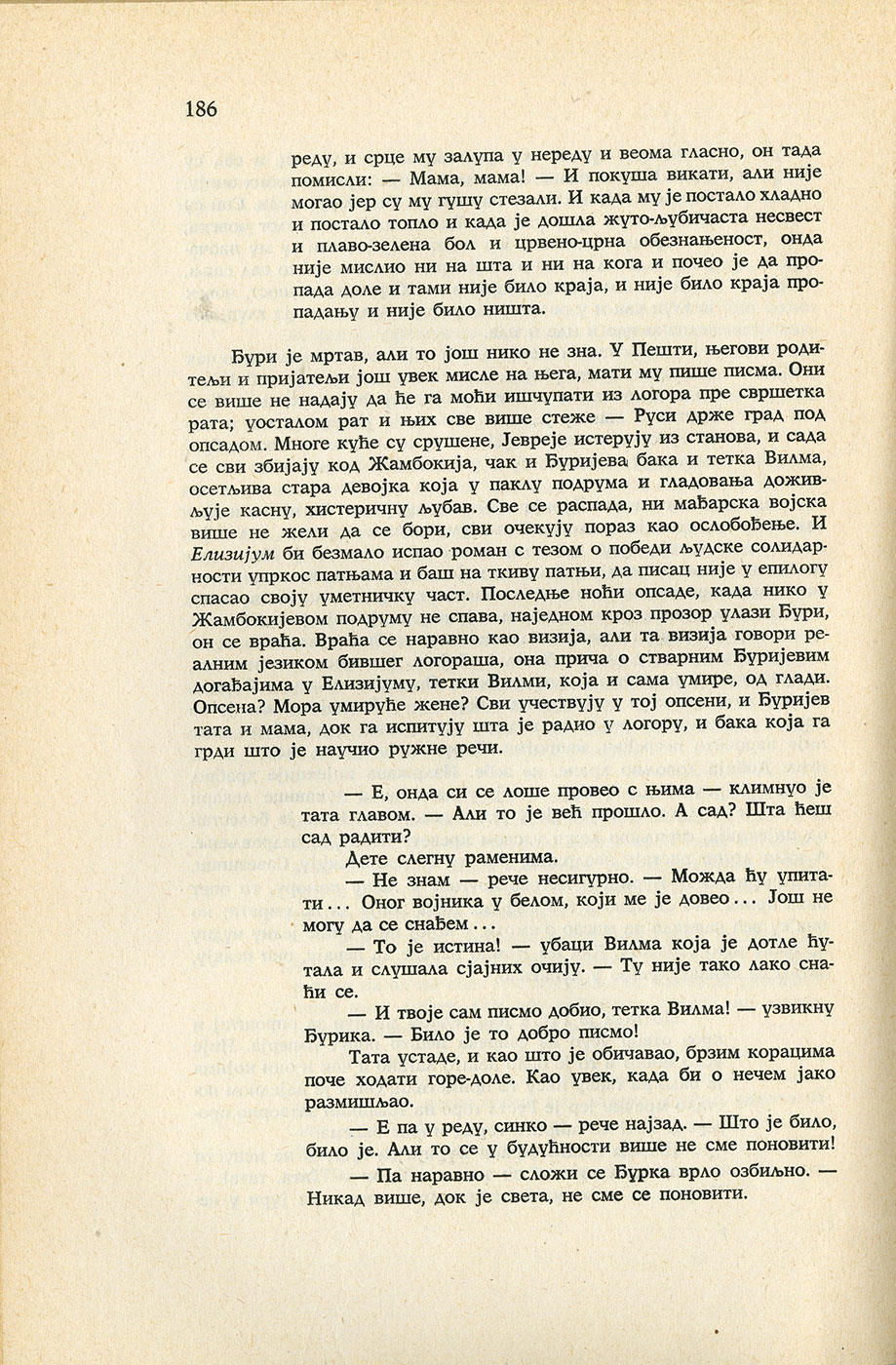 186

реду, и срце му залупа у нереду и веома гласно, он тада помисли: — Мама, мама! — И покуша викати, али није могао јер су му гушу стезали. И када му је постало хладно и постало топло и када је дошла жуто-љубичаста несвест и плаво-зелена бол и црвено-црна обезнањеност, онда није мислио ни на шта и ни на кога и почео је да пропада доле и тами није било краја, и није било краја пропадању и није било ништа.

Бури је мртав, али то још нико не зна. У Пешти, његови родитељи и пријатељи још увек мисле на њега, мати му пише писма. Они се више не надају да ће га моћи ишчупати из логора пре свршетка рата; уосталом рат и њих све више стеже — Руси држе град под опсадом. Многе куће су срушене, Јевреје истерују из станова, и сада се сви збијају код Жамбокија, чак и Буријева бака и тетка Вилма, осетљива стара девојка која у паклу подрума и гладовања доживљује касну, хистеричну љубав. Све се распада, ни мађарска војска више не жели да се бори, сви очекују пораз као ослобођење. И Елизијум би безмало испао роман с тезом о победи људске солидарности упркос патњама и баш на ткиву патњи, да писац није у епилогу спасао своју уметничку част. Последње ноћи опсаде, када нико у Жамбокијевом подруму не спава, наједном кроз прозор улази Бури, он се враћа. Враћа се наравно као визија, али та визија говори реалним језиком бившег логораша, она прича о стварним Буријевим догађајима у Елизијуму, тетки Вилми, која и сама умире, од глади. Опсена? Мора умируће жене? Сви учествују у тој опсени, и Буријев тата и мама, док га испитују шта је радио у логору, и бака која га грди што је научио ружне речи.

— Е, онда си се лоше провео с њима — климнуо је тата главом. — Али то је већ прошло. А сад? Шта ћеш сад радити?

Дете слегну раменима.

— Не знам — рече несигурно. — Можда ћу упитати... Оног војника у белом, који ме је довео... Још не могу да се снађем...

— То је истина! — убаци Вилма која је дотле ћутала и слушала сјајних очију. — Ту није тако лако снаћи се.

— И твоје сам писмо добио, тетка Вилма! — узвикну Бурика. — Било је то добро писмо!

Тата устаде, и као што је обичавао, брзим корацима поче ходати горе-доле. Као увек, када би о нечем јако размишљао.

— Е па у реду, синко — рече најзад. — Што је било, било је. Али то се у будућности више не сме поновити!

— Па наравно — сложи се Бурка врло озбиљно. — Никад више, док је света, не сме се поновити.